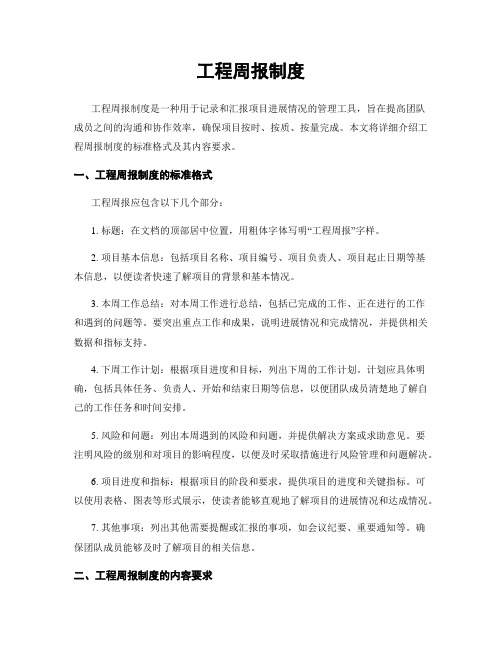 工程周报制度

工程周报制度是一种用于记录和汇报项目进展情况的管理工具，旨在提高团队成员之间的沟通和协作效率，确保项目按时、按质、按量完成。本文将详细介绍工程周报制度的标准格式及其内容要求。

一、工程周报制度的标准格式

工程周报应包含以下几个部分：

1. 标题：在文档的顶部居中位置，用粗体字体写明“工程周报”字样。

2. 项目基本信息：包括项目名称、项目编号、项目负责人、项目起止日期等基本信息，以便读者快速了解项目的背景和基本情况。

3. 本周工作总结：对本周工作进行总结，包括已完成的工作、正在进行的工作和遇到的问题等。要突出重点工作和成果，说明进展情况和完成情况，并提供相关数据和指标支持。

4. 下周工作计划：根据项目进度和目标，列出下周的工作计划。计划应具体明确，包括具体任务、负责人、开始和结束日期等信息，以便团队成员清楚地了解自己的工作任务和时间安排。

5. 风险和问题：列出本周遇到的风险和问题，并提供解决方案或求助意见。要注明风险的级别和对项目的影响程度，以便及时采取措施进行风险管理和问题解决。

6. 项目进度和指标：根据项目的阶段和要求，提供项目的进度和关键指标。可以使用表格、图表等形式展示，使读者能够直观地了解项目的进展情况和达成情况。

7. 其他事项：列出其他需要提醒或汇报的事项，如会议纪要、重要通知等。确保团队成员能够及时了解项目的相关信息。

二、工程周报制度的内容要求